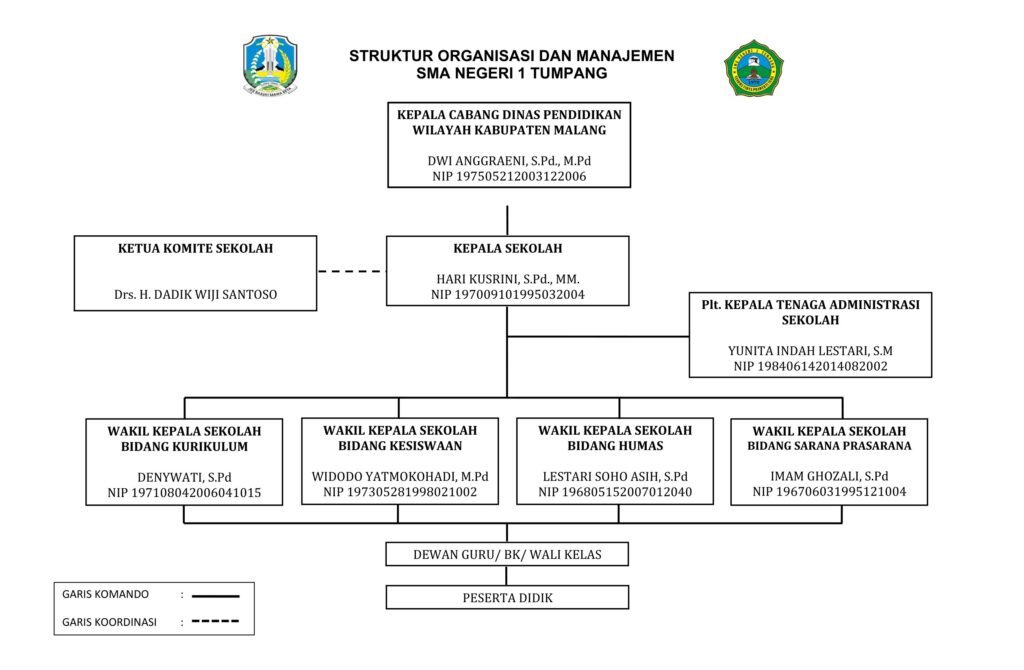 STRUKTUR ORGANISASI DAN MANAJEMEN
SMA NEGERI 1 TUMPANG

KEPALA CABANG DINAS PENDIDIKAN WILAYAH KABUPATEN MALANG

DWI ANGGRAENI, S.Pd., M.Pd
NIP 197505212003122006

KETUA KOMITE SEKOLAH

Drs. H. DADIK WIJI SANTOSO

KEPALA SEKOLAH

HARI KUSRINI, S.Pd., MM.
NIP 197009101995032004

Plt. KEPALA TENAGA ADMINISTRASI SEKOLAH

YUNITA INDAH LESTARI, S.M
NIP 198406142014082002

WAKIL KEPALA SEKOLAH BIDANG KURIKULUM

DENYWATI, S.Pd
NIP 197108042006041015

WAKIL KEPALA SEKOLAH BIDANG KESISWAAN

WIDODO YATMOKOHADI, M.Pd
NIP 197305281998021002

WAKIL KEPALA SEKOLAH BIDANG HUMAS

LESTARI SOHO ASIH, S.Pd
NIP 196805152007012040

WAKIL KEPALA SEKOLAH BIDANG SARANA PRASARANA

IMAM GHOZALI, S.Pd
NIP 196706031995121004

DEWAN GURU/ BK/ WALI KELAS

PESERTA DIDIK

GARIS KOMANDO :
GARIS KOORDINASI :